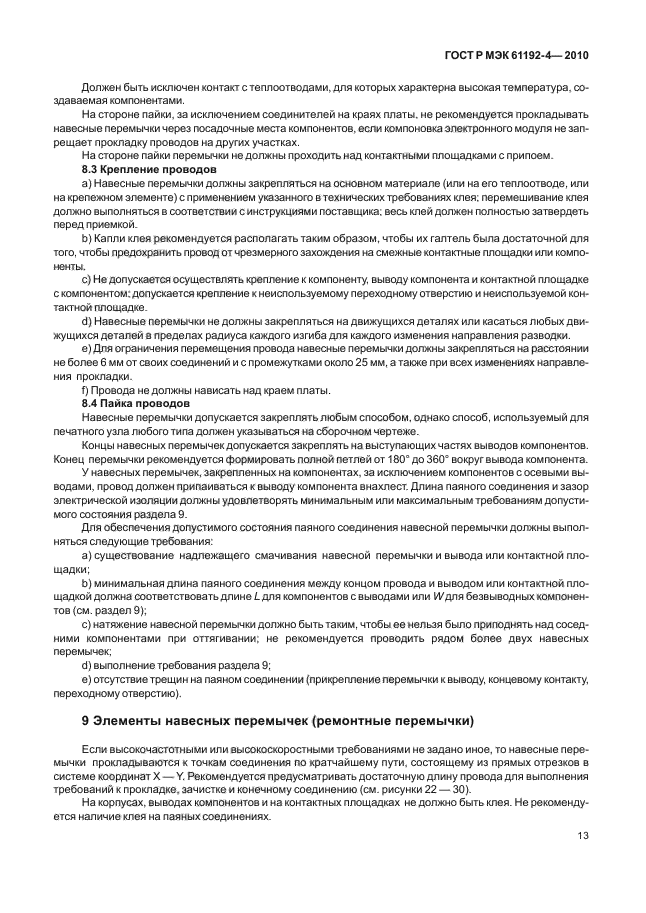 ГОСТ Р МЭК 61192-4— 2010

Должен быть исключен контакт с теплоотводами, для которых характерна высокая температура, создаваемая компонентами.

На стороне пайки, за исключением соединителей на краях платы, не рекомендуется прокладывать навесные перемычки через посадочные места компонентов, если компоновка электронного модуля не запрещает прокладку проводов на других участках.

На стороне пайки перемычки не должны проходить над контактными площадками с припоем.

8.3 Крепление проводов

a) Навесные перемычки должны закрепляться на основном материале (или на его теплоотводе, или на крепежном элементе) с применением указанного в технических требованиях клея; перемешивание клея должно выполняться в соответствии с инструкциями поставщика; весь клей должен полностью затвердеть перед приемкой.

b) Капли клея рекомендуется располагать таким образом, чтобы их галтель была достаточной для того, чтобы предохранить провод от чрезмерного захождения на смежные контактные площадки или компоненты.

c) Не допускается осуществлять крепление к компоненту, выводу компонента и контактной площадке с компонентом; допускается крепление к неиспользуемому переходному отверстию и неиспользуемой контактной площадке.

d) Навесные перемычки не должны закрепляться на движущихся деталях или касаться любых движущихся деталей в пределах радиуса каждого изгиба для каждого изменения направления разводки.

e) Для ограничения перемещения провода навесные перемычки должны закрепляться на расстоянии не более 6 мм от своих соединений и с промежутками около 25 мм, а также при всех изменениях направления прокладки.

f) Провода не должны нависать над краем платы.

8.4 Пайка проводов

Навесные перемычки допускается закреплять любым способом, однако способ, используемый для печатного узла любого типа должен указываться на сборочном чертеже.

Концы навесных перемычек допускается закреплять на выступающих частях выводов компонентов. Конец перемычки рекомендуется формировать полной петлей от 180° до 360° вокруг вывода компонента.

У навесных перемычек, закрепленных на компонентах, за исключением компонентов с осевыми выводами, провод должен припаиваться к выводу компонента внахлест. Длина паяного соединения и зазор электрической изоляции должны удовлетворять минимальным или максимальным требованиям допустимого состояния раздела 9.

Для обеспечения допустимого состояния паяного соединения навесной перемычки должны выполняться следующие требования:

a) существование надлежащего смачивания навесной перемычки и вывода или контактной площадки;

b) минимальная длина паяного соединения между концом провода и выводом или контактной площадкой должна соответствовать длине $L$ для компонентов с выводами или $W$ для безвыводных компонентов (см. раздел 9);

c) натяжение навесной перемычки должно быть таким, чтобы ее нельзя было приподнять над соседними компонентами при оттягивании; не рекомендуется проводить рядом более двух навесных перемычек;

d) выполнение требования раздела 9;

e) отсутствие трещин на паяном соединении (прикрепление перемычки к выводу, концевому контакту, переходному отверстию).

9 Элементы навесных перемычек (ремонтные перемычки)

Если высокочастотными или высокоскоростными требованиями не задано иное, то навесные перемычки прокладываются к точкам соединения по кратчайшему пути, состоящему из прямых отрезков в системе координат X — Y. Рекомендуется предусматривать достаточную длину провода для выполнения требований к прокладке, зачистке и конечному соединению (см. рисунки 22 — 30).

На корпусах, выводах компонентов и на контактных площадках не должно быть клея. Не рекомендуется наличие клея на паяных соединениях.

13